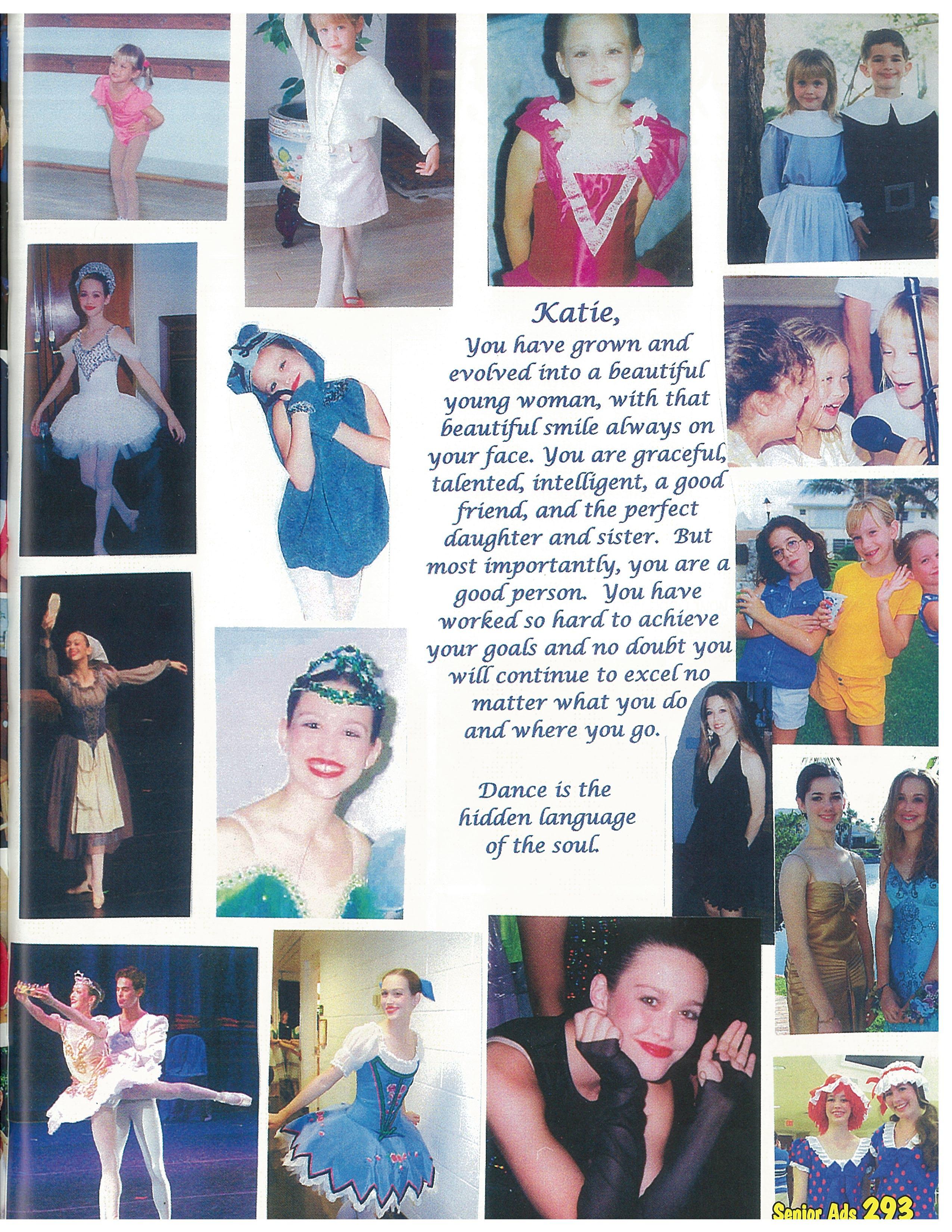 Katie,

You have grown and evolved into a beautiful young woman, with that beautiful smile always on your face. You are graceful, talented, intelligent, a good friend, and the perfect daughter and sister. But most importantly, you are a good person. You have worked so hard to achieve your goals and no doubt you will continue to excel no matter what you do and where you go.

Dance is the hidden language of the soul.

Senior Ads 293